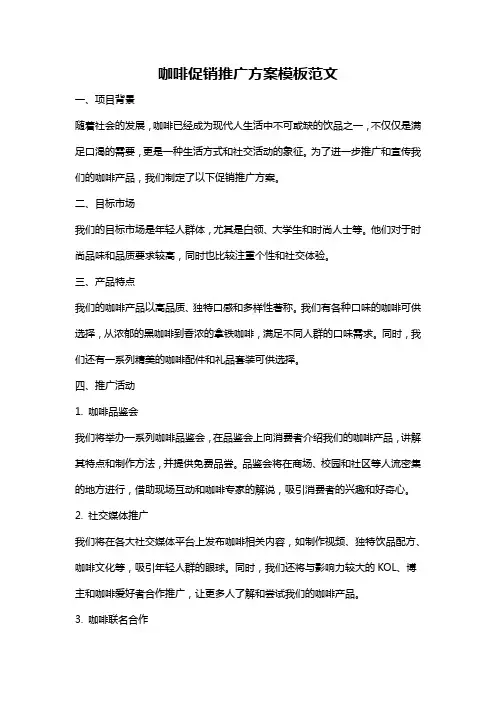 咖啡促销推广方案模板范文

一、项目背景

随着社会的发展，咖啡已经成为现代人生活中不可或缺的饮品之一，不仅仅是满足口渴的需要，更是一种生活方式和社交活动的象征。为了进一步推广和宣传我们的咖啡产品，我们制定了以下促销推广方案。

二、目标市场

我们的目标市场是年轻人群体，尤其是白领、大学生和时尚人士等。他们对于时尚品味和品质要求较高，同时也比较注重个性和社交体验。

三、产品特点

我们的咖啡产品以高品质、独特口感和多样性著称。我们有各种口味的咖啡可供选择，从浓郁的黑咖啡到香浓的拿铁咖啡，满足不同人群的口味需求。同时，我们还有一系列精美的咖啡配件和礼品套装可供选择。

四、推广活动

1. 咖啡品鉴会

我们将举办一系列咖啡品鉴会，在品鉴会上向消费者介绍我们的咖啡产品，讲解其特点和制作方法，并提供免费品尝。品鉴会将在商场、校园和社区等人流密集的地方进行，借助现场互动和咖啡专家的解说，吸引消费者的兴趣和好奇心。

2. 社交媒体推广

我们将在各大社交媒体平台上发布咖啡相关内容，如制作视频、独特饮品配方、咖啡文化等，吸引年轻人群的眼球。同时，我们还将与影响力较大的 KOL、博主和咖啡爱好者合作推广，让更多人了解和尝试我们的咖啡产品。

3. 咖啡联名合作